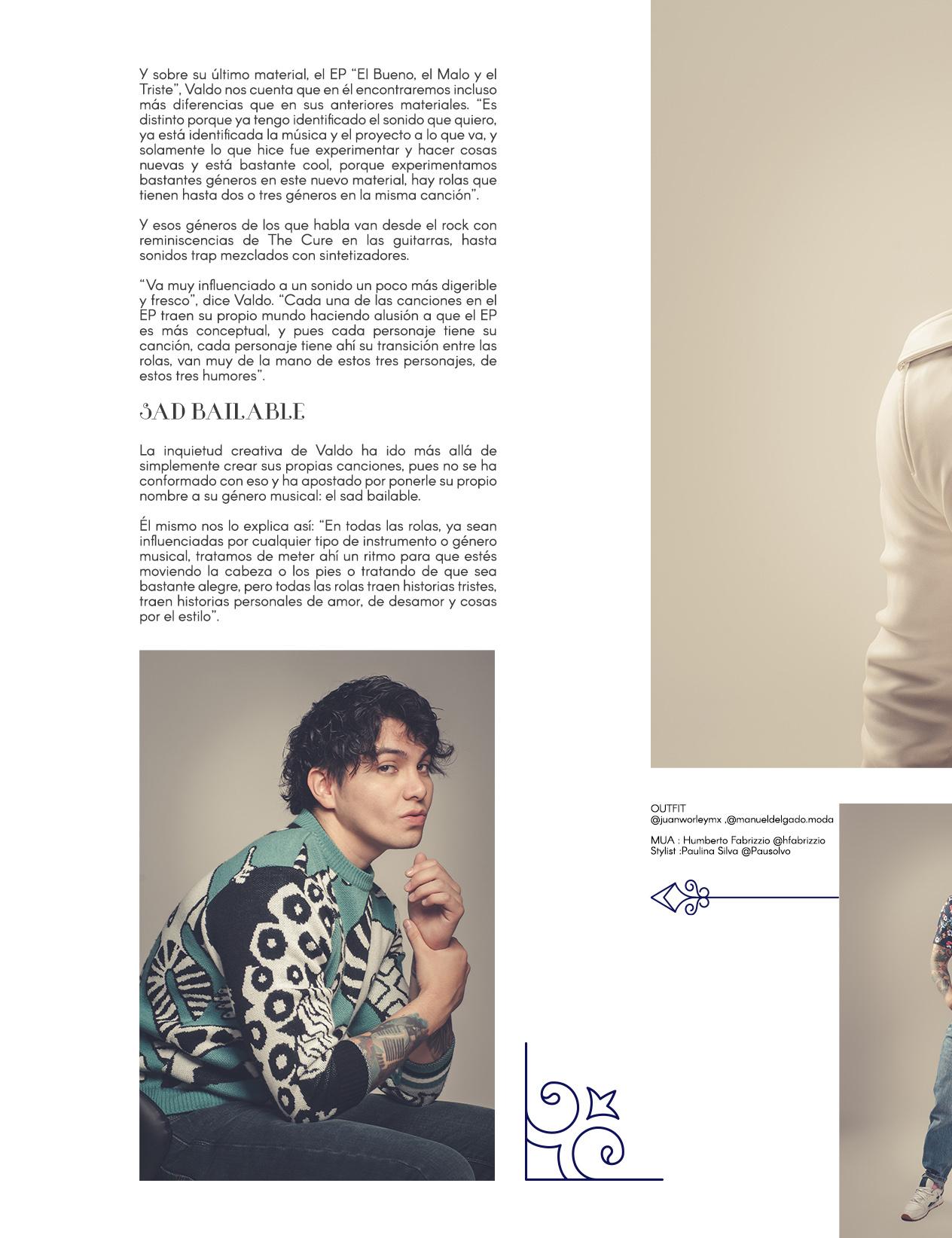 Y sobre su último material, el EP "El Bueno, el Malo y el Triste", Valdo nos cuenta que en él encontraremos incluso más diferencias que en sus anteriores materiales. "Es distinto porque ya tengo identificado el sonido que quiero, ya está identificada la música y el proyecto a lo que va, y solamente lo que hice fue experimentar y hacer cosas nuevas y está bastante cool, porque experimentamos bastantes géneros en este nuevo material, hay rolas que tienen hasta dos o tres géneros en la misma canción".

Y esos géneros de los que habla van desde el rock con reminiscencias de The Cure en las guitarras, hasta sonidos trap mezclados con sintetizadores.

"Va muy influenciado a un sonido un poco más digerible y fresco", dice Valdo. "Cada una de las canciones en el EP traen su propio mundo haciendo alusión a que el EP es más conceptual, y pues cada personaje tiene su canción, cada personaje tiene ahí su transición entre las rolas, van muy de la mano de estos tres personajes, de estos tres humores".

SAD BAILABLE

La inquietud creativa de Valdo ha ido más allá de simplemente crear sus propias canciones, pues no se ha conformado con eso y ha apostado por ponerle su propio nombre a su género musical: el sad bailable.

Él mismo nos lo explica así: "En todas las rolas, ya sean influenciadas por cualquier tipo de instrumento o género musical, tratamos de meter ahí un ritmo para que estés moviendo la cabeza o los pies o tratando de que sea bastante alegre, pero todas las rolas traen historias tristes, traen historias personales de amor, de desamor y cosas por el estilo".

OUTFIT
@juanworleymx ,@manueldelgado.moda

MUA : Humberto Fabrizzio @hfabrizzio
Stylist :Paulina Silva @Pausolvo